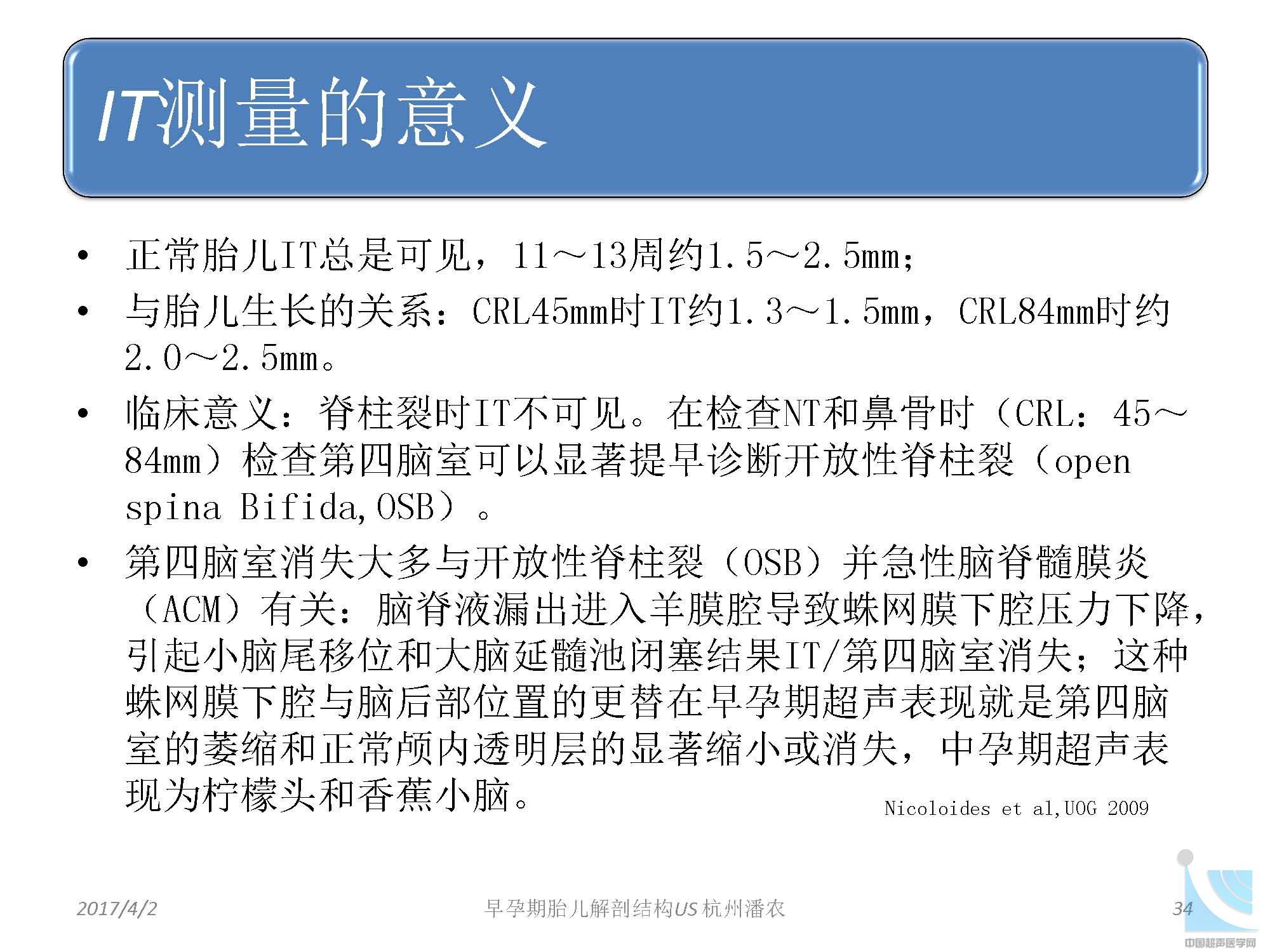 IT测量的意义

• 正常胎儿IT总是可见，11～13周约1.5～2.5mm；
• 与胎儿生长的关系：CRL45mm时IT约1.3～1.5mm，CRL84mm时约2.0～2.5mm。
• 临床意义：脊柱裂时IT不可见。在检查NT和鼻骨时（CRL：45～84mm）检查第四脑室可以显著提早诊断开放性脊柱裂（open spina Bifida,OSB）。
• 第四脑室消失大多与开放性脊柱裂（OSB）并急性脑脊髓膜炎（ACM）有关：脑脊液漏出进入羊膜腔导致蛛网膜下腔压力下降，引起小脑尾移位和大脑延髓池闭塞结果IT/第四脑室消失；这种蛛网膜下腔与脑后部位置的更替在早孕期超声表现就是第四脑室的萎缩和正常颅内透明层的显著缩小或消失，中孕期超声表现为柠檬头和香蕉小脑。

Nicoloides et al,UOG 2009

2017/4/2
早孕期胎儿解剖结构US 杭州潘农
34
中国超声医学网